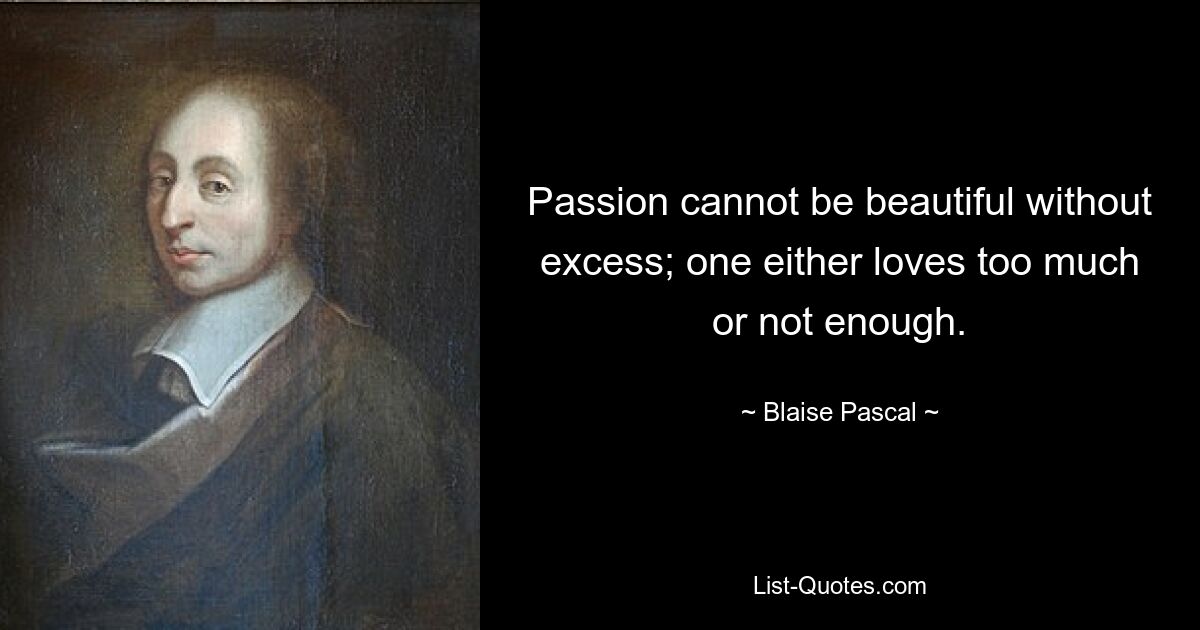 Passion cannot be beautiful without excess; one either loves too much or not enough.

~ Blaise Pascal ~

List-Quotes.com